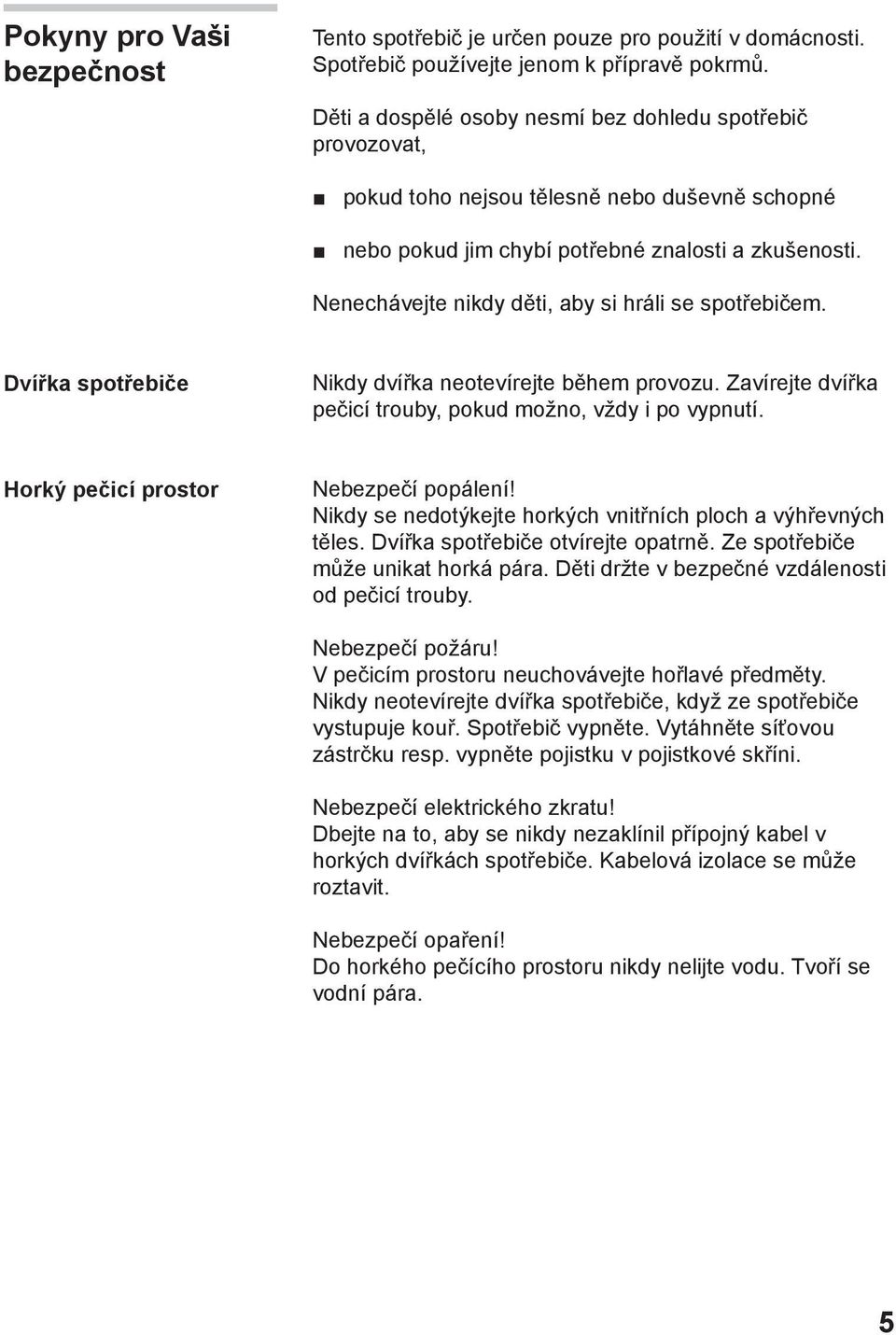 Pokyny pro Vaši bezpečnost

Tento spotřebič je určen pouze pro použití v domácnosti. Spotřebič používejte jenom k přípravě pokrmů.

Děti a dospělé osoby nesmí bez dohledu spotřebič provozovat,

■ pokud toho nejsou tělesně nebo duševně schopné

■ nebo pokud jim chybí potřebné znalosti a zkušenosti.

Nenechávejte nikdy děti, aby si hráli se spotřebičem.

Dvířka spotřebiče

Nikdy dvířka neotevírejte během provozu. Zavírejte dvířka pečicí trouby, pokud možno, vždy i po vypnutí.

Horký pečicí prostor

Nebezpečí popálení!
Nikdy se nedotýkejte horkých vnitřních ploch a výhřevných těles. Dvířka spotřebiče otvírejte opatrně. Ze spotřebiče může unikat horká pára. Děti držte v bezpečné vzdálenosti od pečicí trouby.

Nebezpečí požáru!
V pečicím prostoru neuchovávejte hořlavé předměty. Nikdy neotevírejte dvířka spotřebiče, když ze spotřebiče vystupuje kouř. Spotřebič vypněte. Vytáhněte síťovou zástrčku resp. vypněte pojistku v pojistkové skříni.

Nebezpečí elektrického zkratu!
Dbejte na to, aby se nikdy nezaklínil přípojný kabel v horkých dvířkách spotřebiče. Kabelová izolace se může roztavit.

Nebezpečí opaření!
Do horkého pečícího prostoru nikdy nelijte vodu. Tvoří se vodní pára.

5